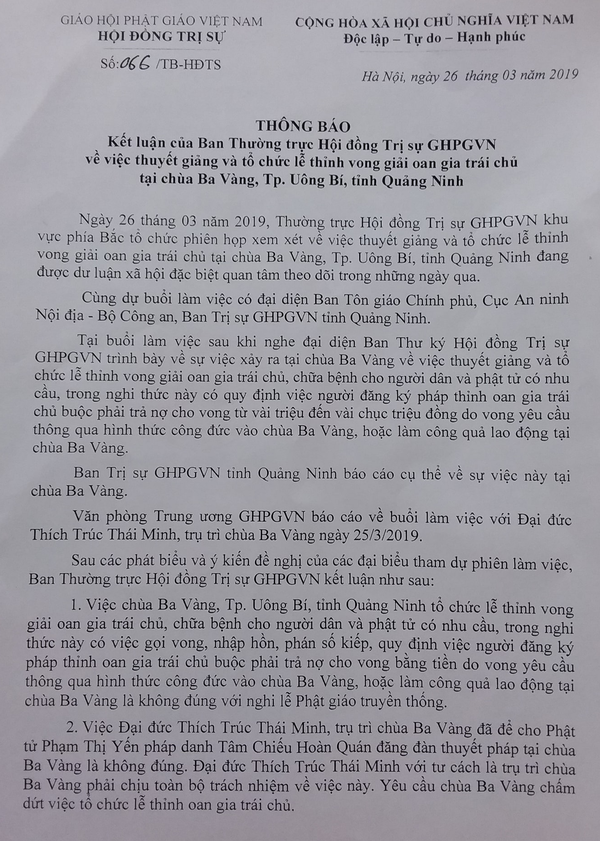 GIÁO HỘI PHẬT GIÁO VIỆT NAM
HỘI ĐỒNG TRỊ SỰ

Số: 066 /TB-HĐTS

CỘNG HÒA XÃ HỘI CHỦ NGHĨA VIỆT NAM
Độc lập – Tự do – Hạnh phúc

Hà Nội, ngày 26 tháng 03 năm 2019

THÔNG BÁO
Kết luận của Ban Thường trực Hội đồng Trị sự GHPGVN về việc thuyết giảng và tổ chức lễ thỉnh vong giải oan gia trái chủ tại chùa Ba Vàng, Tp. Uông Bí, tỉnh Quảng Ninh

Ngày 26 tháng 03 năm 2019, Thường trực Hội đồng Trị sự GHPGVN khu vực phía Bắc tổ chức phiên họp xem xét về việc thuyết giảng và tổ chức lễ thỉnh vong giải oan gia trái chủ tại chùa Ba Vàng, Tp. Uông Bí, tỉnh Quảng Ninh đang được dư luận xã hội đặc biệt quan tâm theo dõi trong những ngày qua.

Cùng dự buổi làm việc có đại diện Ban Tôn giáo Chính phủ, Cục An ninh Nội địa - Bộ Công an, Ban Trị sự GHPGVN tỉnh Quảng Ninh.

Tại buổi làm việc sau khi nghe đại diện Ban Thư ký Hội đồng Trị sự GHPGVN trình bày về sự việc xảy ra tại chùa Ba Vàng về việc thuyết giảng và tổ chức lễ thỉnh vong giải oan gia trái chủ, chữa bệnh cho người dân và phật tử có nhu cầu, trong nghi thức này có quy định việc người đăng ký pháp thỉnh oan gia trái chủ buộc phải trả nợ cho vong từ vài triệu đến vài chục triệu đồng do vong yêu cầu thông qua hình thức công đức vào chùa Ba Vàng, hoặc làm công quả lao động tại chùa Ba Vàng.

Ban Trị sự GHPGVN tỉnh Quảng Ninh báo cáo cụ thể về sự việc này tại chùa Ba Vàng.

Văn phòng Trung ương GHPGVN báo cáo về buổi làm việc với Đại đức Thích Trúc Thái Minh, trụ trì chùa Ba Vàng ngày 25/3/2019.

Sau các phát biểu và ý kiến đề nghị của các đại biểu tham dự phiên làm việc, Ban Thường trực Hội đồng Trị sự GHPGVN kết luận như sau:

1. Việc chùa Ba Vàng, Tp. Uông Bí, tỉnh Quảng Ninh tổ chức lễ thỉnh vong giải oan gia trái chủ, chữa bệnh cho người dân và phật tử có nhu cầu, trong nghi thức này có việc gọi vong, nhập hồn, phán số kiếp, quy định việc người đăng ký pháp thỉnh oan gia trái chủ buộc phải trả nợ cho vong bằng tiền do vong yêu cầu thông qua hình thức công đức vào chùa Ba Vàng, hoặc làm công quả lao động tại chùa Ba Vàng là không đúng với nghi lễ Phật giáo truyền thống.

2. Việc Đại đức Thích Trúc Thái Minh, trụ trì chùa Ba Vàng đã để cho Phật tử Phạm Thị Yến pháp danh Tâm Chiếu Hoàn Quán đăng đàn thuyết pháp tại chùa Ba Vàng là không đúng. Đại đức Thích Trúc Thái Minh với tư cách là trụ trì chùa Ba Vàng phải chịu toàn bộ trách nhiệm về việc này. Yêu cầu chùa Ba Vàng chấm dứt việc tổ chức lễ thỉnh oan gia trái chủ.